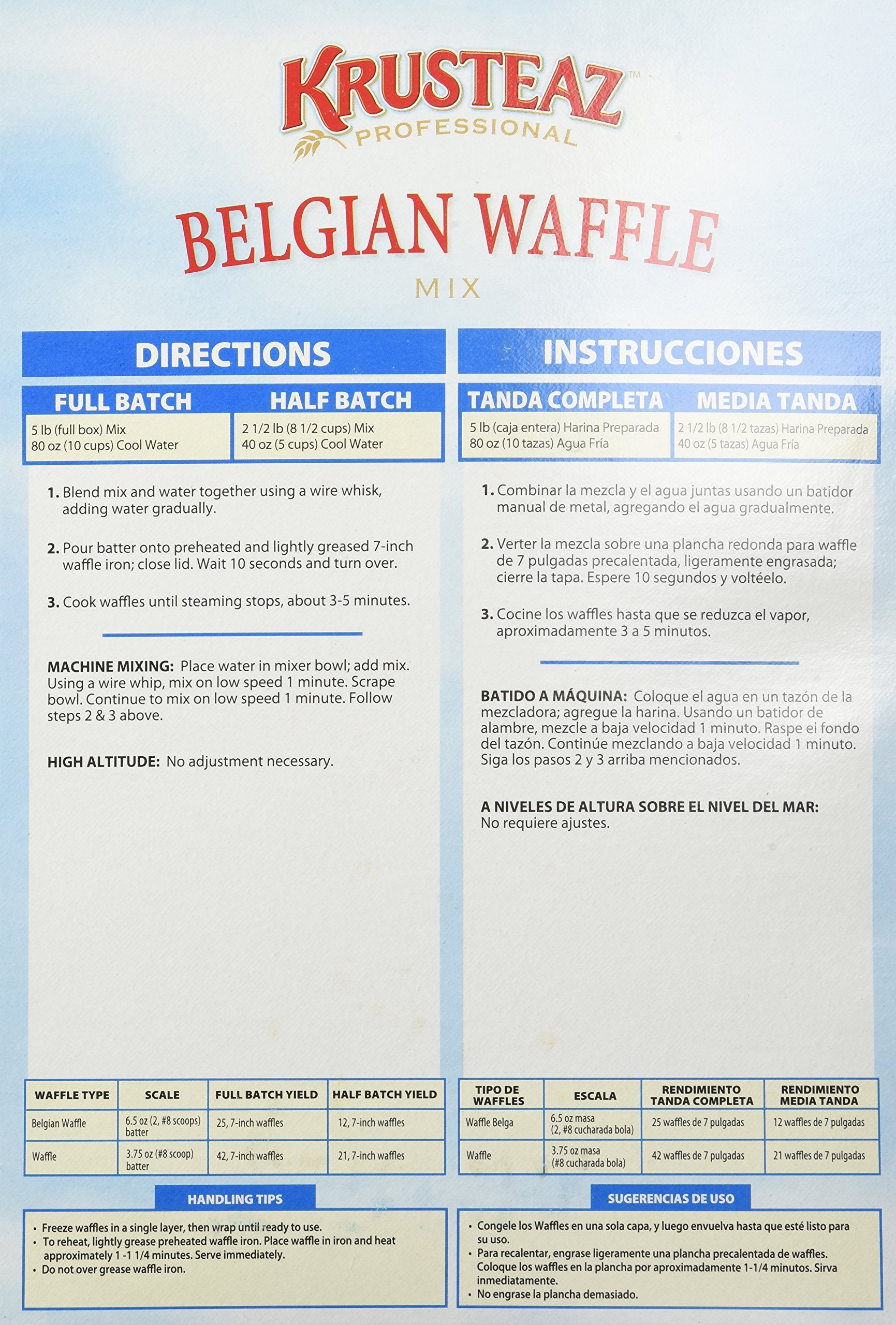 KRUSTEAZ™
PROFESSIONAL

BELGIAN WAFFLE
MIX

DIRECTIONS

FULL BATCH
5 lb (full box) Mix
80 oz (10 cups) Cool Water

HALF BATCH
2 1/2 lb (8 1/2 cups) Mix
40 oz (5 cups) Cool Water

1. Blend mix and water together using a wire whisk, adding water gradually.

2. Pour batter onto preheated and lightly greased 7-inch waffle iron; close lid. Wait 10 seconds and turn over.

3. Cook waffles until steaming stops, about 3-5 minutes.

MACHINE MIXING: Place water in mixer bowl; add mix. Using a wire whip, mix on low speed 1 minute. Scrape bowl. Continue to mix on low speed 1 minute. Follow steps 2 & 3 above.

HIGH ALTITUDE: No adjustment necessary.

| WAFFLE TYPE | SCALE | FULL BATCH YIELD | HALF BATCH YIELD |
|---|---|---|---|
| Belgian Waffle | 6.5 oz (2, #8 scoops) batter | 25, 7-inch waffles | 12, 7-inch waffles |
| Waffle | 3.75 oz (#8 scoop) batter | 42, 7-inch waffles | 21, 7-inch waffles |

HANDLING TIPS

• Freeze waffles in a single layer, then wrap until ready to use.
• To reheat, lightly grease preheated waffle iron. Place waffle in iron and heat approximately 1 -1 1/4 minutes. Serve immediately.
• Do not over grease waffle iron.

INSTRUCCIONES

TANDA COMPLETA
5 lb (caja entera) Harina Preparada
80 oz (10 tazas) Agua Fría

MEDIA TANDA
2 1/2 lb (8 1/2 tazas) Harina Preparada
40 oz (5 tazas) Agua Fría

1. Combinar la mezcla y el agua juntas usando un batidor manual de metal, agregando el agua gradualmente.

2. Verter la mezcla sobre una plancha redonda para waffle de 7 pulgadas precalentada, ligeramente engrasada; cierre la tapa. Espere 10 segundos y voltéelo.

3. Cocine los waffles hasta que se reduzca el vapor, aproximadamente 3 a 5 minutos.

BATIDO A MÁQUINA: Coloque el agua en un tazón de la mezcladora; agregue la harina. Usando un batidor de alambre, mezcle a baja velocidad 1 minuto. Raspe el fondo del tazón. Continúe mezclando a baja velocidad 1 minuto. Siga los pasos 2 y 3 arriba mencionados.

A NIVELES DE ALTURA SOBRE EL NIVEL DEL MAR:
No requiere ajustes.

| TIPO DE WAFFLES | ESCALA | RENDIMIENTO TANDA COMPLETA | RENDIMIENTO MEDIA TANDA |
|---|---|---|---|
| Waffle Belga | 6.5 oz masa (2, #8 cucharada bola) | 25 waffles de 7 pulgadas | 12 waffles de 7 pulgadas |
| Waffle | 3.75 oz masa (#8 cucharada bola) | 42 waffles de 7 pulgadas | 21 waffles de 7 pulgadas |

SUGERENCIAS DE USO

• Congele los Waffles en una sola capa, y luego envuelva hasta que esté listo para su uso.
• Para recalentar, engrase ligeramente una plancha precalentada de waffles. Coloque los waffles en la plancha por aproximadamente 1-1/4 minutos. Sirva inmediatamente.
• No engrase la plancha demasiado.